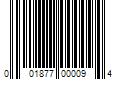 0 01877 00009 4